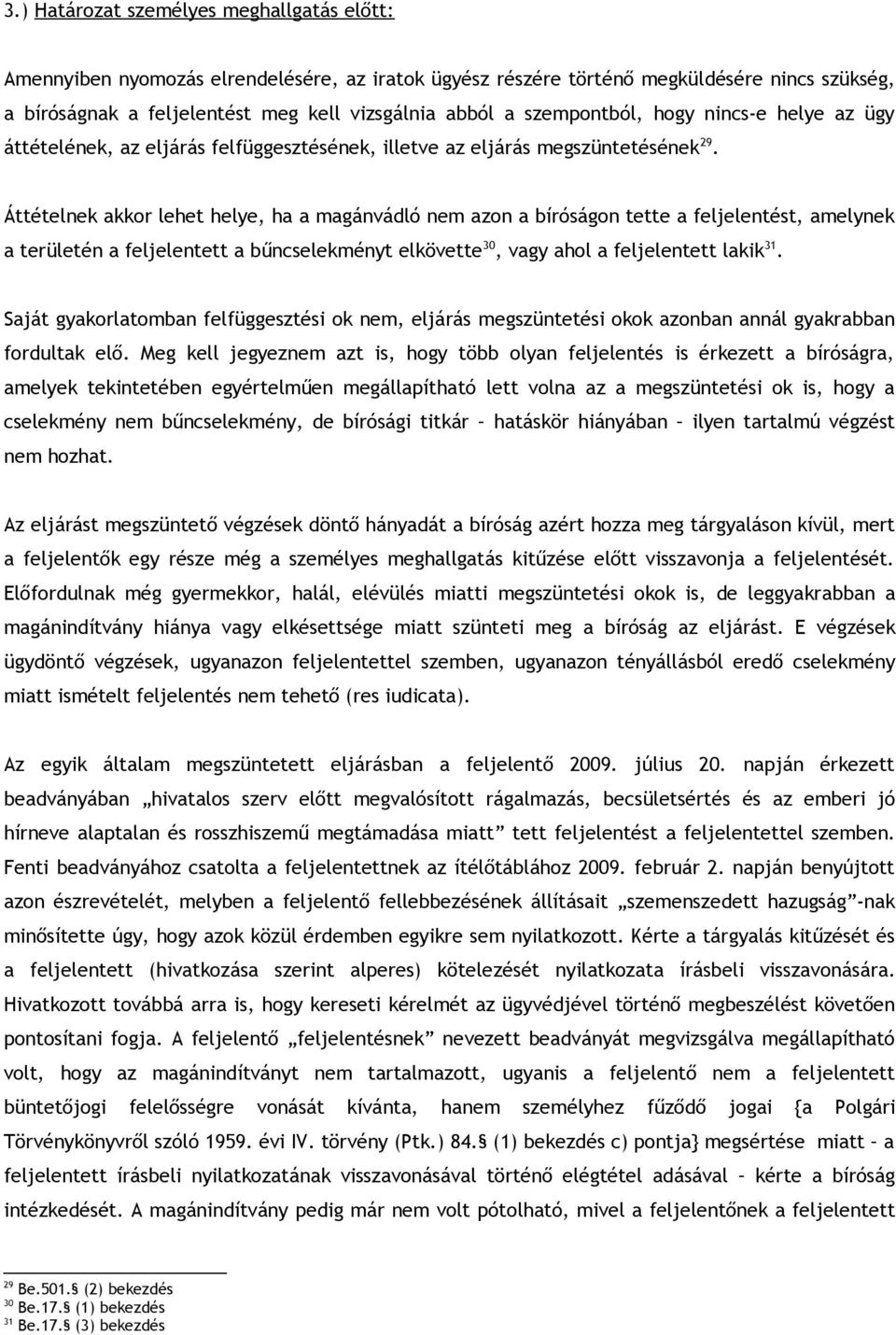 3.) Határozat személyes meghallgatás előtt:

Amennyiben nyomozás elrendelésére, az iratok ügyész részére történő megküldésére nincs szükség, a bíróságnak a feljelentést meg kell vizsgálnia abból a szempontból, hogy nincs-e helye az ügy áttételének, az eljárás felfüggesztésének, illetve az eljárás megszüntetésének$^{29}$.

Áttételnek akkor lehet helye, ha a magánvádló nem azon a bíróságon tette a feljelentést, amelynek a területén a feljelentett a bűncselekményt elkövette$^{30}$, vagy ahol a feljelentett lakik$^{31}$.

Saját gyakorlatomban felfüggesztési ok nem, eljárás megszüntetési okok azonban annál gyakrabban fordultak elő. Meg kell jegyeznem azt is, hogy több olyan feljelentés is érkezett a bíróságra, amelyek tekintetében egyértelműen megállapítható lett volna az a megszüntetési ok is, hogy a cselekmény nem bűncselekmény, de bírósági titkár – hatáskör hiányában – ilyen tartalmú végzést nem hozhat.

Az eljárást megszüntető végzések döntő hányadát a bíróság azért hozza meg tárgyaláson kívül, mert a feljelentők egy része még a személyes meghallgatás kitűzése előtt visszavonja a feljelentését. Előfordulnak még gyermekkor, halál, elévülés miatti megszüntetési okok is, de leggyakrabban a magánindítvány hiánya vagy elkésettsége miatt szünteti meg a bíróság az eljárást. E végzések ügydöntő végzések, ugyanazon feljelentettel szemben, ugyanazon tényállásból eredő cselekmény miatt ismételt feljelentés nem tehető (res iudicata).

Az egyik általam megszüntetett eljárásban a feljelentő 2009. július 20. napján érkezett beadványában „hivatalos szerv előtt megvalósított rágalmazás, becsületsértés és az emberi jó hírneve alaptalan és rosszhiszemű megtámadása miatt” tett feljelentést a feljelentettel szemben. Fenti beadványához csatolta a feljelentettnek az ítélőtáblához 2009. február 2. napján benyújtott azon észrevételét, melyben a feljelentő fellebbezésének állításait „szemenszedett hazugság”-nak minősítette úgy, hogy azok közül érdemben egyikre sem nyilatkozott. Kérte a tárgyalás kitűzését és a feljelentett (hivatkozása szerint alperes) kötelezését nyilatkozata írásbeli visszavonására. Hivatkozott továbbá arra is, hogy kereseti kérelmét az ügyvédjével történő megbeszélést követően pontosítani fogja. A feljelentő „feljelentésnek” nevezett beadványát megvizsgálva megállapítható volt, hogy az magánindítványt nem tartalmazott, ugyanis a feljelentő nem a feljelentett büntetőjogi felelősségre vonását kívánta, hanem személyhez fűződő jogai {a Polgári Törvénykönyvről szóló 1959. évi IV. törvény (Ptk.) 84.§ (1) bekezdés c) pontja} megsértése miatt – a feljelentett írásbeli nyilatkozatának visszavonásával történő elégtétel adásával – kérte a bíróság intézkedését. A magánindítvány pedig már nem volt pótolható, mivel a feljelentőnek a feljelentett

$^{29}$ Be.501.§ (2) bekezdés
$^{30}$ Be.17.§ (1) bekezdés
$^{31}$ Be.17.§ (3) bekezdés